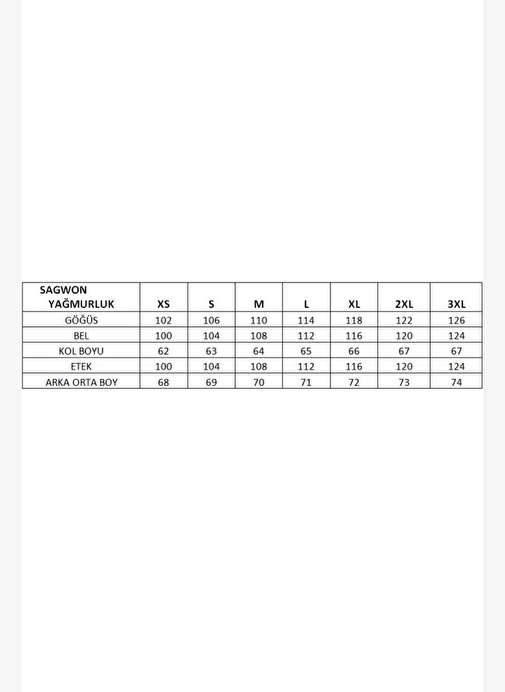 | SAGWON YAĞMURLUK | XS | S | M | L | XL | 2XL | 3XL |
|---|---|---|---|---|---|---|---|
| GÖĞÜS | 102 | 106 | 110 | 114 | 118 | 122 | 126 |
| BEL | 100 | 104 | 108 | 112 | 116 | 120 | 124 |
| KOL BOYU | 62 | 63 | 64 | 65 | 66 | 67 | 67 |
| ETEK | 100 | 104 | 108 | 112 | 116 | 120 | 124 |
| ARKA ORTA BOY | 68 | 69 | 70 | 71 | 72 | 73 | 74 |